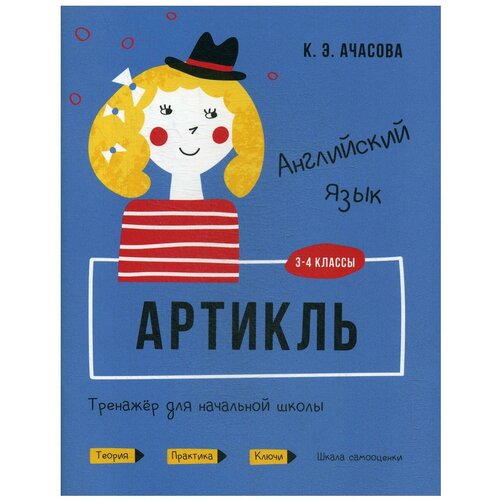 К. Э. АЧАСОВА

Английский язык

3-4 КЛАССЫ

АРТИКЛЬ

Тренажёр для начальной школы

Теория Практика Ключи Шкала самооценки